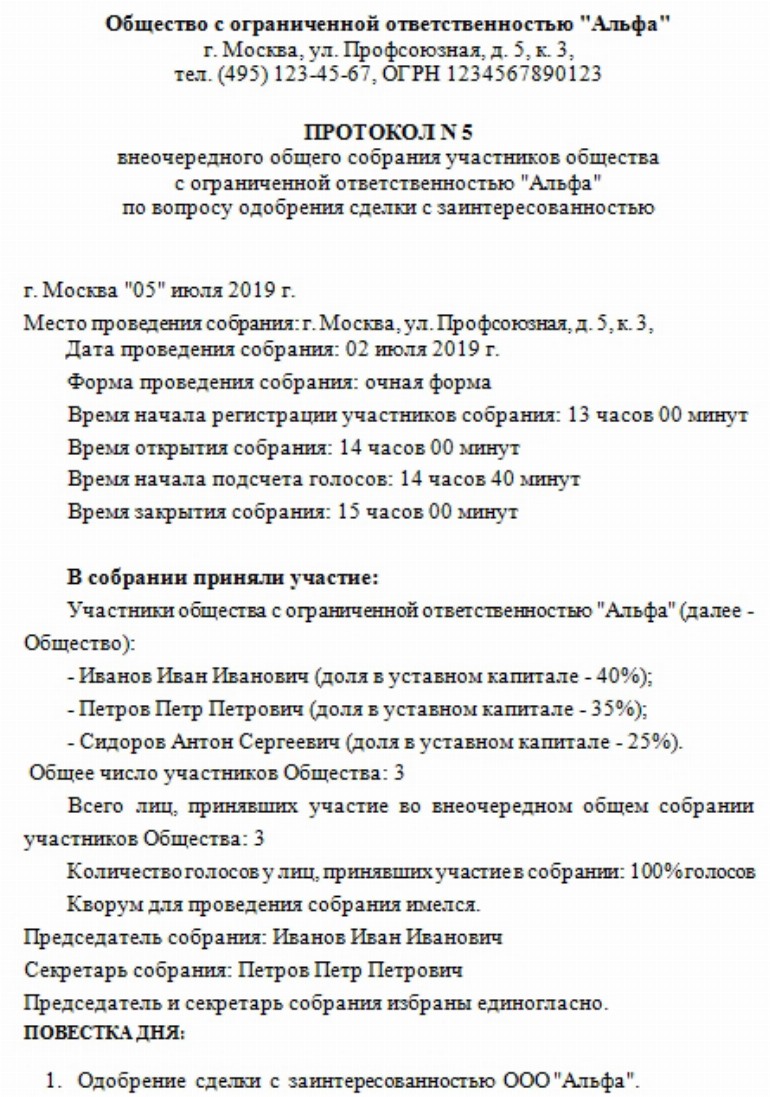 Общество с ограниченной ответственностью "Альфа"
г. Москва, ул. Профсоюзная, д. 5, к. 3,
тел. (495) 123-45-67, ОГРН 1234567890123

ПРОТОКОЛ N 5
внеочередного общего собрания участников общества с ограниченной ответственностью "Альфа" по вопросу одобрения сделки с заинтересованностью

г. Москва "05" июля 2019 г.

Место проведения собрания: г. Москва, ул. Профсоюзная, д. 5, к. 3,

Дата проведения собрания: 02 июля 2019 г.

Форма проведения собрания: очная форма

Время начала регистрации участников собрания: 13 часов 00 минут

Время открытия собрания: 14 часов 00 минут

Время начала подсчета голосов: 14 часов 40 минут

Время закрытия собрания: 15 часов 00 минут

В собрании приняли участие:

Участники общества с ограниченной ответственностью "Альфа" (далее - Общество):

- Иванов Иван Иванович (доля в уставном капитале - 40%);

- Петров Петр Петрович (доля в уставном капитале - 35%);

- Сидоров Антон Сергеевич (доля в уставном капитале - 25%).

Общее число участников Общества: 3

Всего лиц, принявших участие во внеочередном общем собрании участников Общества: 3

Количество голосов у лиц, принявших участие в собрании: 100% голосов

Кворум для проведения собрания имелся.

Председатель собрания: Иванов Иван Иванович

Секретарь собрания: Петров Петр Петрович

Председатель и секретарь собрания избраны единогласно.

ПОВЕСТКА ДНЯ:

1. Одобрение сделки с заинтересованностью ООО "Альфа".